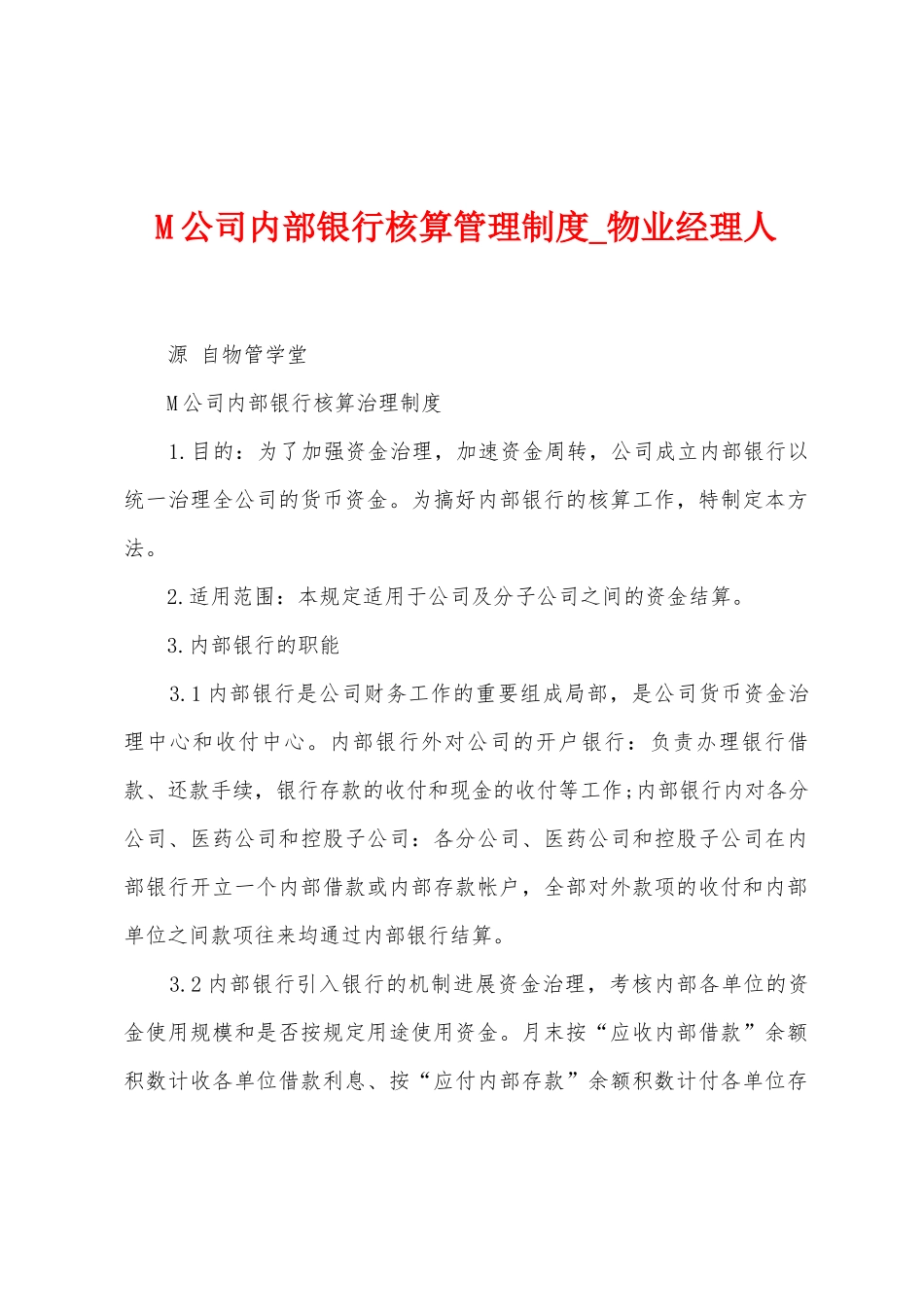 M公司内部银行核算管理制度_物业经理人

源 自物管学堂

M公司内部银行核算治理制度

1.目的：为了加强资金治理，加速资金周转，公司成立内部银行以统一治理全公司的货币资金。为搞好内部银行的核算工作，特制定本方法。

2.适用范围：本规定适用于公司及分子公司之间的资金结算。

3.内部银行的职能

3.1内部银行是公司财务工作的重要组成局部，是公司货币资金治理中心和收付中心。内部银行外对公司的开户银行：负责办理银行借款、还款手续，银行存款的收付和现金的收付等工作;内部银行内对各分公司、医药公司和控股子公司：各分公司、医药公司和控股子公司在内部银行开立一个内部借款或内部存款帐户，全部对外款项的收付和内部单位之间款项往来均通过内部银行结算。

3.2内部银行引入银行的机制进展资金治理，考核内部各单位的资金使用规模和是否按规定用途使用资金。月末按“应收内部借款”余额积数计收各单位借款利息、按“应付内部存款”余额积数计付各单位存